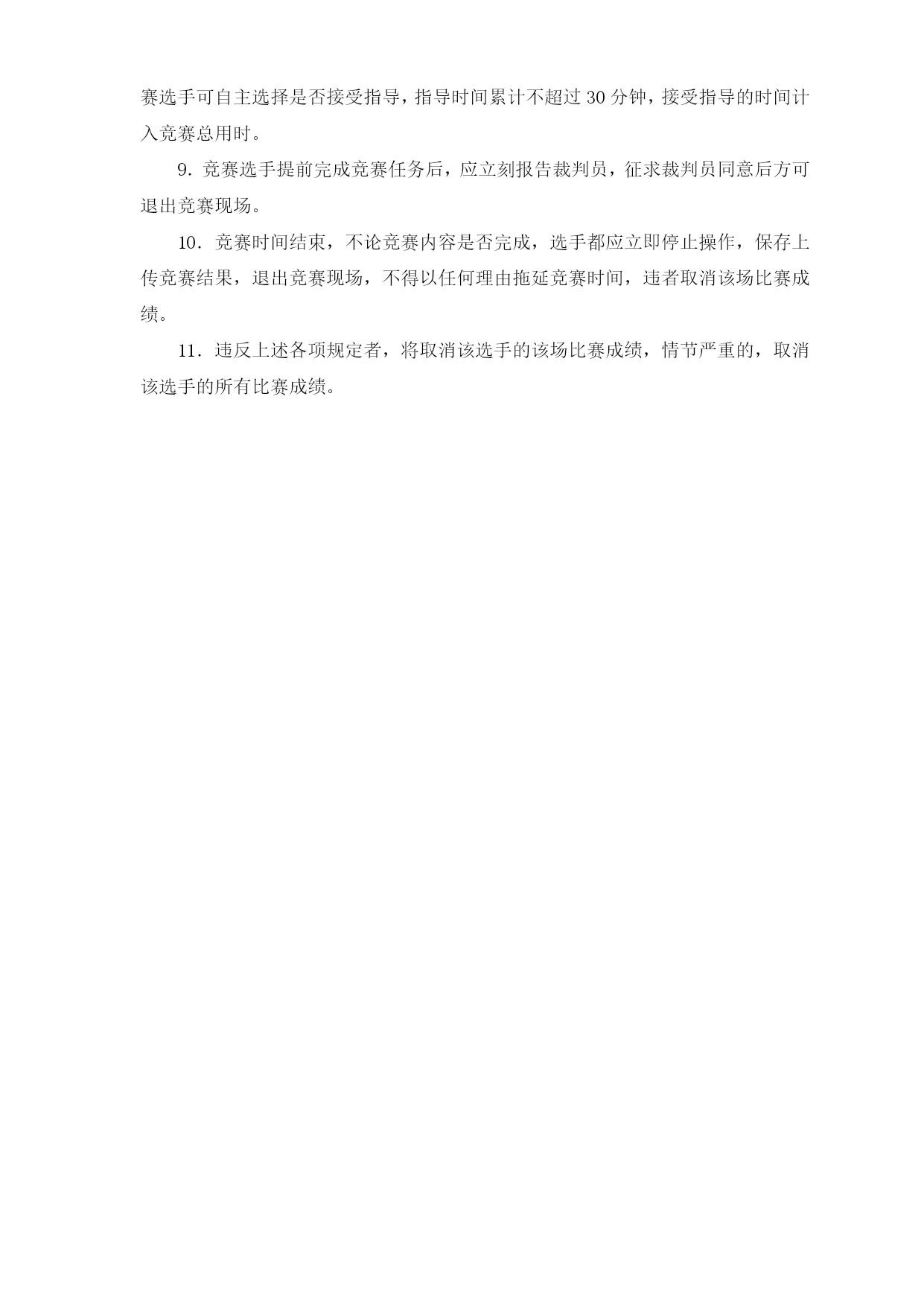 赛选手可自主选择是否接受指导，指导时间累计不超过 30 分钟，接受指导的时间计入竞赛总用时。

9．竞赛选手提前完成竞赛任务后，应立刻报告裁判员，征求裁判员同意后方可退出竞赛现场。

10．竞赛时间结束，不论竞赛内容是否完成，选手都应立即停止操作，保存上传竞赛结果，退出竞赛现场，不得以任何理由拖延竞赛时间，违者取消该场比赛成绩。

11．违反上述各项规定者，将取消该选手的该场比赛成绩，情节严重的，取消该选手的所有比赛成绩。